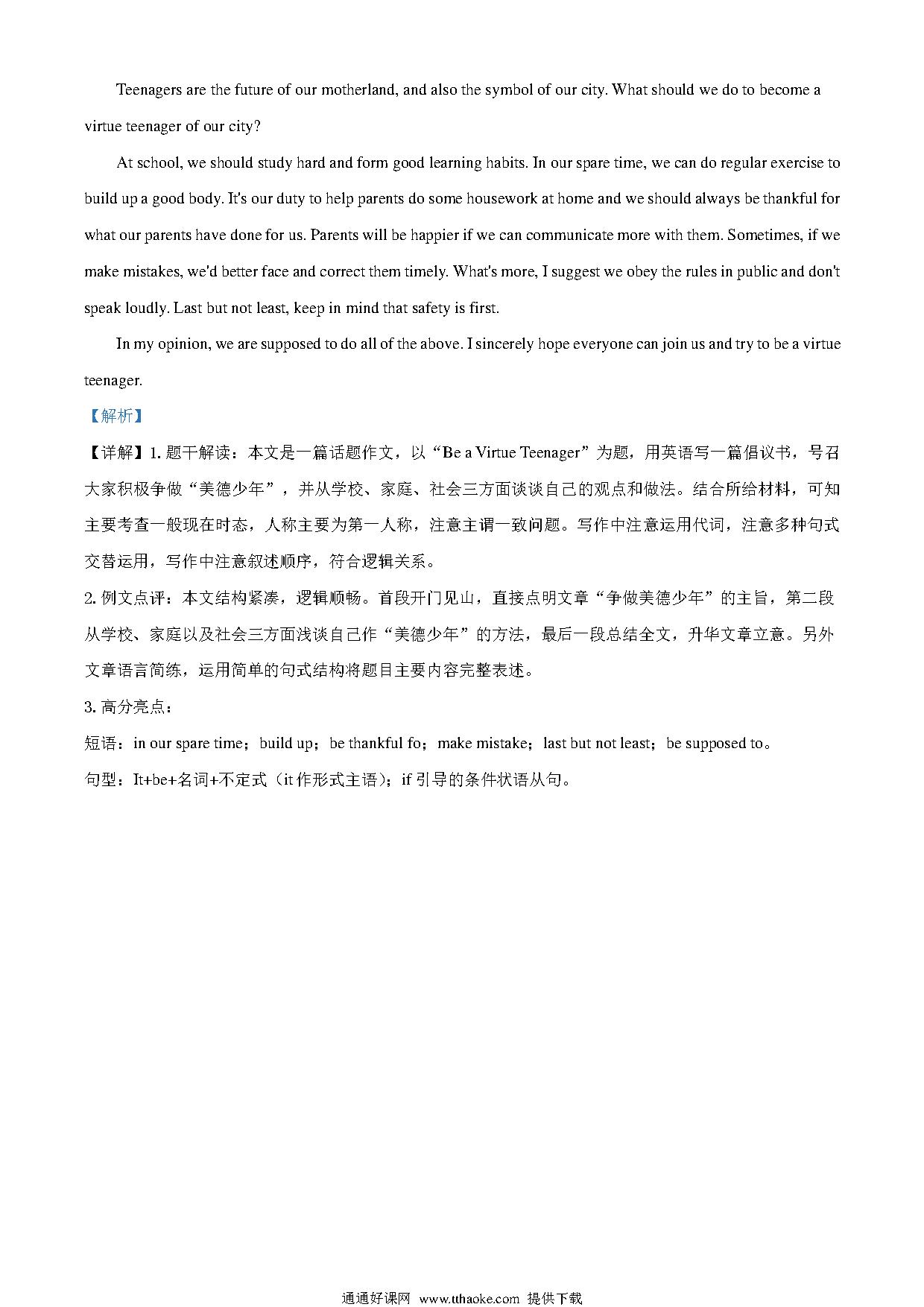 Teenagers are the future of our motherland, and also the symbol of our city. What should we do to become a virtue teenager of our city?

At school, we should study hard and form good learning habits. In our spare time, we can do regular exercise to build up a good body. It's our duty to help parents do some housework at home and we should always be thankful for what our parents have done for us. Parents will be happier if we can communicate more with them. Sometimes, if we make mistakes, we'd better face and correct them timely. What's more, I suggest we obey the rules in public and don't speak loudly. Last but not least, keep in mind that safety is first.

In my opinion, we are supposed to do all of the above. I sincerely hope everyone can join us and try to be a virtue teenager.

【解析】

【详解】1. 题干解读：本文是一篇话题作文，以“Be a Virtue Teenager”为题，用英语写一篇倡议书，号召大家积极争做“美德少年”，并从学校、家庭、社会三方面谈谈自己的观点和做法。结合所给材料，可知主要考查一般现在时态，人称主要为第一人称，注意主谓一致问题。写作中注意运用代词，注意多种句式交替运用，写作中注意叙述顺序，符合逻辑关系。

2. 例文点评：本文结构紧凑，逻辑顺畅。首段开门见山，直接点明文章“争做美德少年”的主旨，第二段从学校、家庭以及社会三方面浅谈自己作“美德少年”的方法，最后一段总结全文，升华文章立意。另外文章语言简练，运用简单的句式结构将题目主要内容完整表述。

3. 高分亮点：

短语：in our spare time；build up；be thankful fo；make mistake；last but not least；be supposed to。

句型：It+be+名词+不定式（it 作形式主语）；if 引导的条件状语从句。

通通好课网 www.tthaoke.com 提供下载